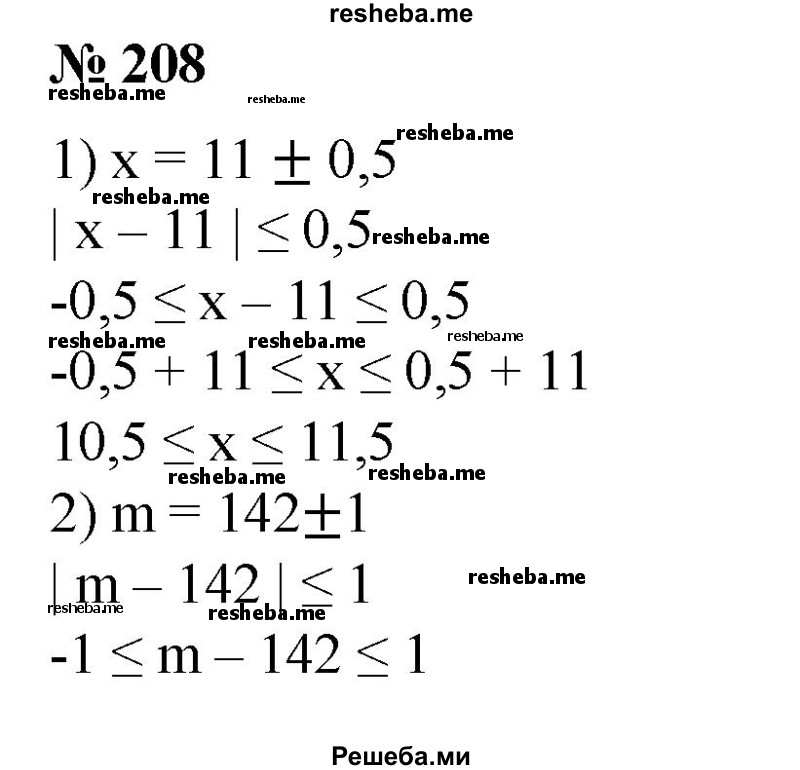 resheba.me

№ 208

resheba.me resheba.me

1) $x = 11 \pm 0,5$ resheba.me

resheba.me

$| x - 11 | \leq 0,5$ resheba.me

$-0,5 \leq x - 11 \leq 0,5$

resheba.me resheba.me resheba.me

$-0,5 + 11 \leq x \leq 0,5 + 11$

$10,5 \leq x \leq 11,5$

resheba.me resheba.me

2) $m = 142 \pm 1$

$| m - 142 | \leq 1$ resheba.me

resheba.me resheba.me

$-1 \leq m - 142 \leq 1$

Решеба.ми